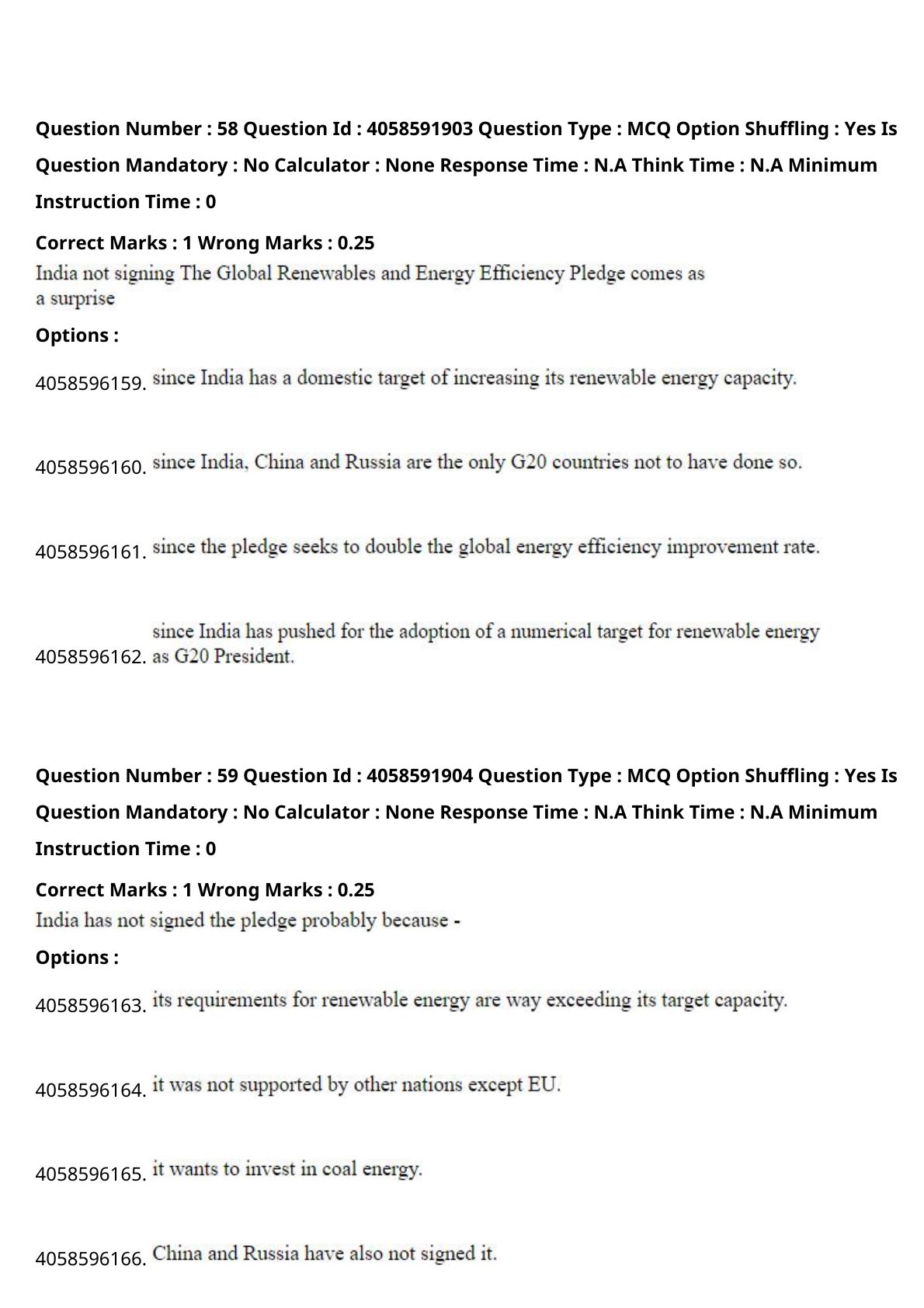 Question Number : 58 Question Id : 4058591903 Question Type : MCQ Option Shuffling : Yes Is Question Mandatory : No Calculator : None Response Time : N.A Think Time : N.A Minimum Instruction Time : 0

Correct Marks : 1 Wrong Marks : 0.25

India not signing The Global Renewables and Energy Efficiency Pledge comes as a surprise

Options :

4058596159. since India has a domestic target of increasing its renewable energy capacity.

4058596160. since India, China and Russia are the only G20 countries not to have done so.

4058596161. since the pledge seeks to double the global energy efficiency improvement rate.

4058596162. since India has pushed for the adoption of a numerical target for renewable energy as G20 President.

Question Number : 59 Question Id : 4058591904 Question Type : MCQ Option Shuffling : Yes Is Question Mandatory : No Calculator : None Response Time : N.A Think Time : N.A Minimum Instruction Time : 0

Correct Marks : 1 Wrong Marks : 0.25

India has not signed the pledge probably because -

Options :

4058596163. its requirements for renewable energy are way exceeding its target capacity.

4058596164. it was not supported by other nations except EU.

4058596165. it wants to invest in coal energy.

4058596166. China and Russia have also not signed it.